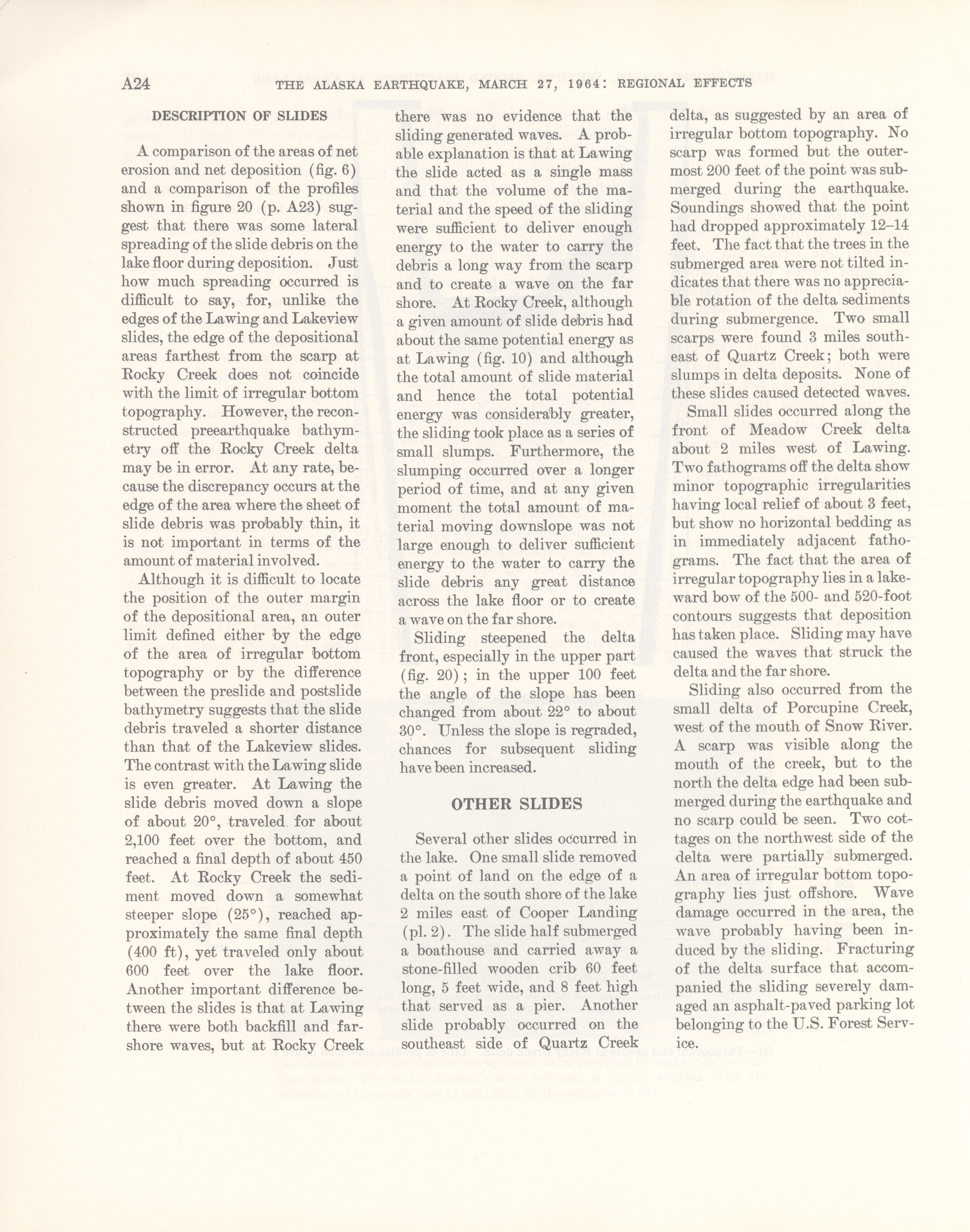 A24 THE ALASKA EARTHQUAKE, MARCH 27, 1964: REGIONAL EFFECTS

DESCRIPTION OF SLIDES

A comparison of the areas of net erosion and net deposition (fig. 6) and a comparison of the profiles shown in figure 20 (p. A23) suggest that there was some lateral spreading of the slide debris on the lake floor during deposition. Just how much spreading occurred is difficult to say, for, unlike the edges of the Lawing and Lakeview slides, the edge of the depositional areas farthest from the scarp at Rocky Creek does not coincide with the limit of irregular bottom topography. However, the reconstructed preearthquake bathymetry off the Rocky Creek delta may be in error. At any rate, because the discrepancy occurs at the edge of the area where the sheet of slide debris was probably thin, it is not important in terms of the amount of material involved.

Although it is difficult to locate the position of the outer margin of the depositional area, an outer limit defined either by the edge of the area of irregular bottom topography or by the difference between the preslide and postslide bathymetry suggests that the slide debris traveled a shorter distance than that of the Lakeview slides. The contrast with the Lawing slide is even greater. At Lawing the slide debris moved down a slope of about 20°, traveled for about 2,100 feet over the bottom, and reached a final depth of about 450 feet. At Rocky Creek the sediment moved down a somewhat steeper slope (25°), reached approximately the same final depth (400 ft), yet traveled only about 600 feet over the lake floor. Another important difference between the slides is that at Lawing there were both backfill and far-shore waves, but at Rocky Creek there was no evidence that the sliding generated waves. A probable explanation is that at Lawing the slide acted as a single mass and that the volume of the material and the speed of the sliding were sufficient to deliver enough energy to the water to carry the debris a long way from the scarp and to create a wave on the far shore. At Rocky Creek, although a given amount of slide debris had about the same potential energy as at Lawing (fig. 10) and although the total amount of slide material and hence the total potential energy was considerably greater, the sliding took place as a series of small slumps. Furthermore, the slumping occurred over a longer period of time, and at any given moment the total amount of material moving downslope was not large enough to deliver sufficient energy to the water to carry the slide debris any great distance across the lake floor or to create a wave on the far shore.

Sliding steepened the delta front, especially in the upper part (fig. 20); in the upper 100 feet the angle of the slope has been changed from about 22° to about 30°. Unless the slope is regraded, chances for subsequent sliding have been increased.

OTHER SLIDES

Several other slides occurred in the lake. One small slide removed a point of land on the edge of a delta on the south shore of the lake 2 miles east of Cooper Landing (pl. 2). The slide half submerged a boathouse and carried away a stone-filled wooden crib 60 feet long, 5 feet wide, and 8 feet high that served as a pier. Another slide probably occurred on the southeast side of Quartz Creek delta, as suggested by an area of irregular bottom topography. No scarp was formed but the outermost 200 feet of the point was submerged during the earthquake. Soundings showed that the point had dropped approximately 12–14 feet. The fact that the trees in the submerged area were not tilted indicates that there was no appreciable rotation of the delta sediments during submergence. Two small scarps were found 3 miles southeast of Quartz Creek; both were slumps in delta deposits. None of these slides caused detected waves.

Small slides occurred along the front of Meadow Creek delta about 2 miles west of Lawing. Two fathograms off the delta show minor topographic irregularities having local relief of about 3 feet, but show no horizontal bedding as in immediately adjacent fathograms. The fact that the area of irregular topography lies in a lakeward bow of the 500- and 520-foot contours suggests that deposition has taken place. Sliding may have caused the waves that struck the delta and the far shore.

Sliding also occurred from the small delta of Porcupine Creek, west of the mouth of Snow River. A scarp was visible along the mouth of the creek, but to the north the delta edge had been submerged during the earthquake and no scarp could be seen. Two cottages on the northwest side of the delta were partially submerged. An area of irregular bottom topography lies just offshore. Wave damage occurred in the area, the wave probably having been induced by the sliding. Fracturing of the delta surface that accompanied the sliding severely damaged an asphalt-paved parking lot belonging to the U.S. Forest Service.